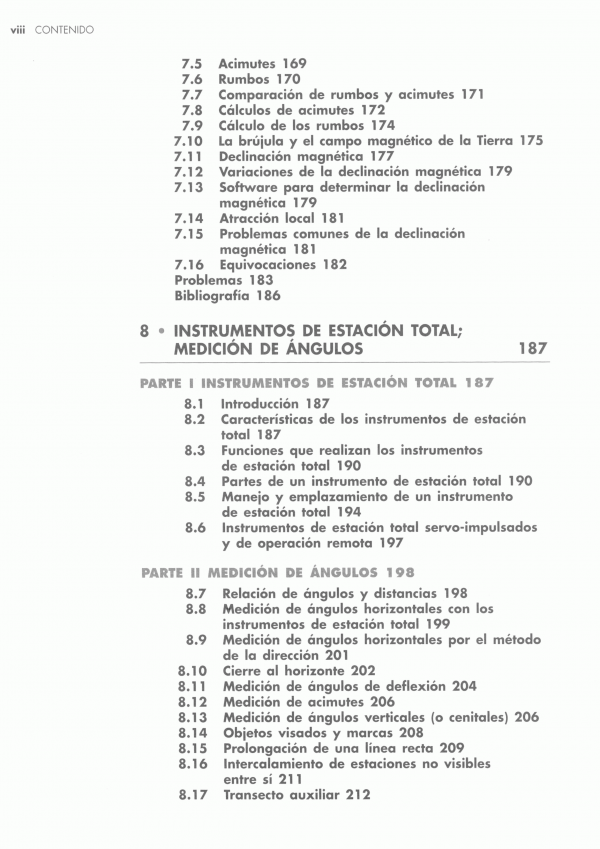 viii CONTENIDO

7.5 Acimutes 169
7.6 Rumbos 170
7.7 Comparación de rumbos y acimutes 171
7.8 Cálculos de acimutes 172
7.9 Cálculo de los rumbos 174
7.10 La brújula y el campo magnético de la Tierra 175
7.11 Declinación magnética 177
7.12 Variaciones de la declinación magnética 179
7.13 Software para determinar la declinación magnética 179
7.14 Atracción local 181
7.15 Problemas comunes de la declinación magnética 181
7.16 Equivocaciones 182
Problemas 183
Bibliografía 186

8 • INSTRUMENTOS DE ESTACIÓN TOTAL; MEDICIÓN DE ÁNGULOS 187

PARTE I INSTRUMENTOS DE ESTACIÓN TOTAL 187
8.1 Introducción 187
8.2 Características de los instrumentos de estación total 187
8.3 Funciones que realizan los instrumentos de estación total 190
8.4 Partes de un instrumento de estación total 190
8.5 Manejo y emplazamiento de un instrumento de estación total 194
8.6 Instrumentos de estación total servo-impulsados y de operación remota 197

PARTE II MEDICIÓN DE ÁNGULOS 198
8.7 Relación de ángulos y distancias 198
8.8 Medición de ángulos horizontales con los instrumentos de estación total 199
8.9 Medición de ángulos horizontales por el método de la dirección 201
8.10 Cierre al horizonte 202
8.11 Medición de ángulos de deflexión 204
8.12 Medición de acimutes 206
8.13 Medición de ángulos verticales (o cenitales) 206
8.14 Objetos visados y marcas 208
8.15 Prolongación de una línea recta 209
8.16 Intercalamiento de estaciones no visibles entre sí 211
8.17 Transecto auxiliar 212